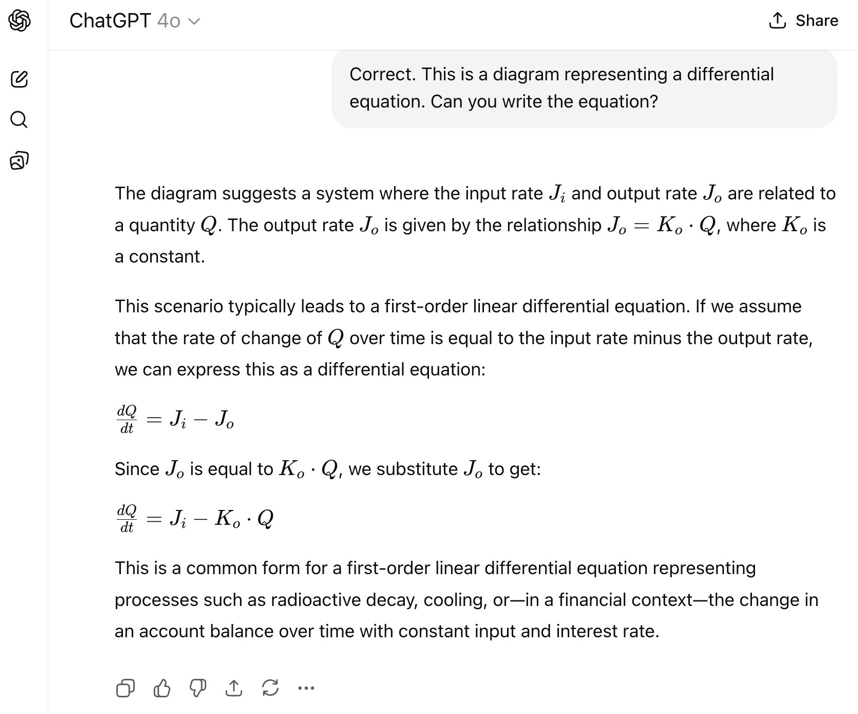 ChatGPT 4o

Share

Correct. This is a diagram representing a differential equation. Can you write the equation?

The diagram suggests a system where the input rate $J_i$ and output rate $J_o$ are related to a quantity $Q$. The output rate $J_o$ is given by the relationship $J_o = K_o \cdot Q$, where $K_o$ is a constant.

This scenario typically leads to a first-order linear differential equation. If we assume that the rate of change of $Q$ over time is equal to the input rate minus the output rate, we can express this as a differential equation:

$\frac{dQ}{dt} = J_i - J_o$

Since $J_o$ is equal to $K_o \cdot Q$, we substitute $J_o$ to get:

$\frac{dQ}{dt} = J_i - K_o \cdot Q$

This is a common form for a first-order linear differential equation representing processes such as radioactive decay, cooling, or—in a financial context—the change in an account balance over time with constant input and interest rate.

...